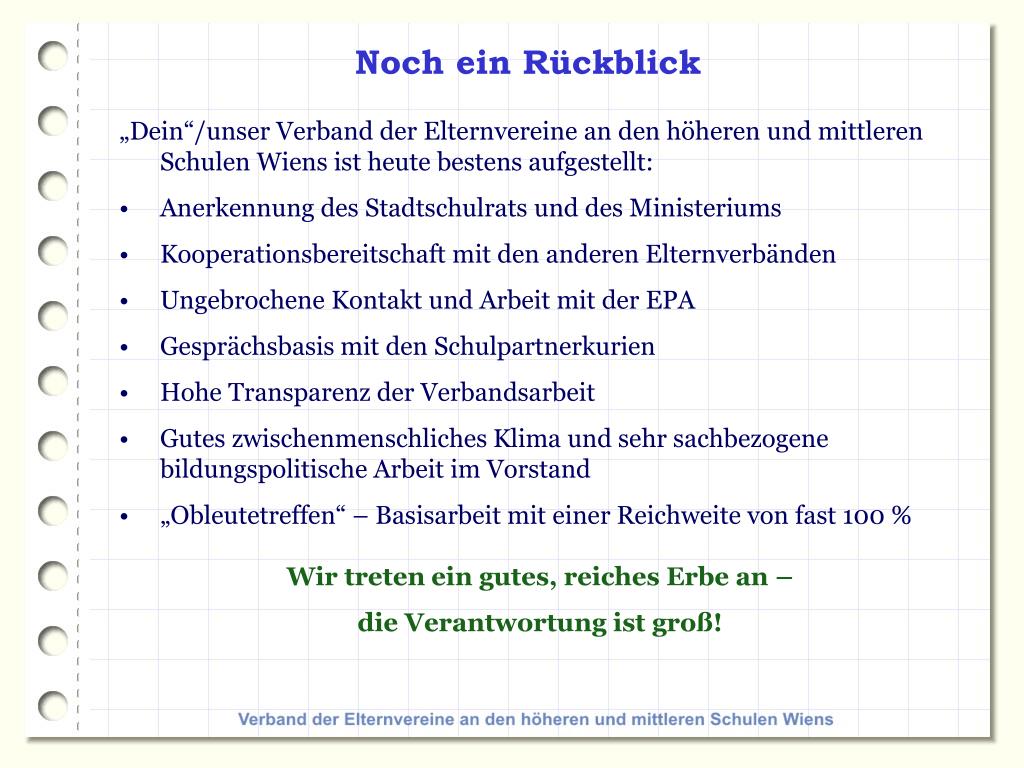 Noch ein Rückblick

„Dein“/unser Verband der Elternvereine an den höheren und mittleren Schulen Wiens ist heute bestens aufgestellt:

• Anerkennung des Stadtschulrats und des Ministeriums
• Kooperationsbereitschaft mit den anderen Elternverbänden
• Ungebrochene Kontakt und Arbeit mit der EPA
• Gesprächsbasis mit den Schulpartnerkurien
• Hohe Transparenz der Verbandsarbeit
• Gutes zwischenmenschliches Klima und sehr sachbezogene bildungspolitische Arbeit im Vorstand
• „Obleutetreffen“ – Basisarbeit mit einer Reichweite von fast 100 %

Wir treten ein gutes, reiches Erbe an –

die Verantwortung ist groß!

Verband der Elternvereine an den höheren und mittleren Schulen Wiens